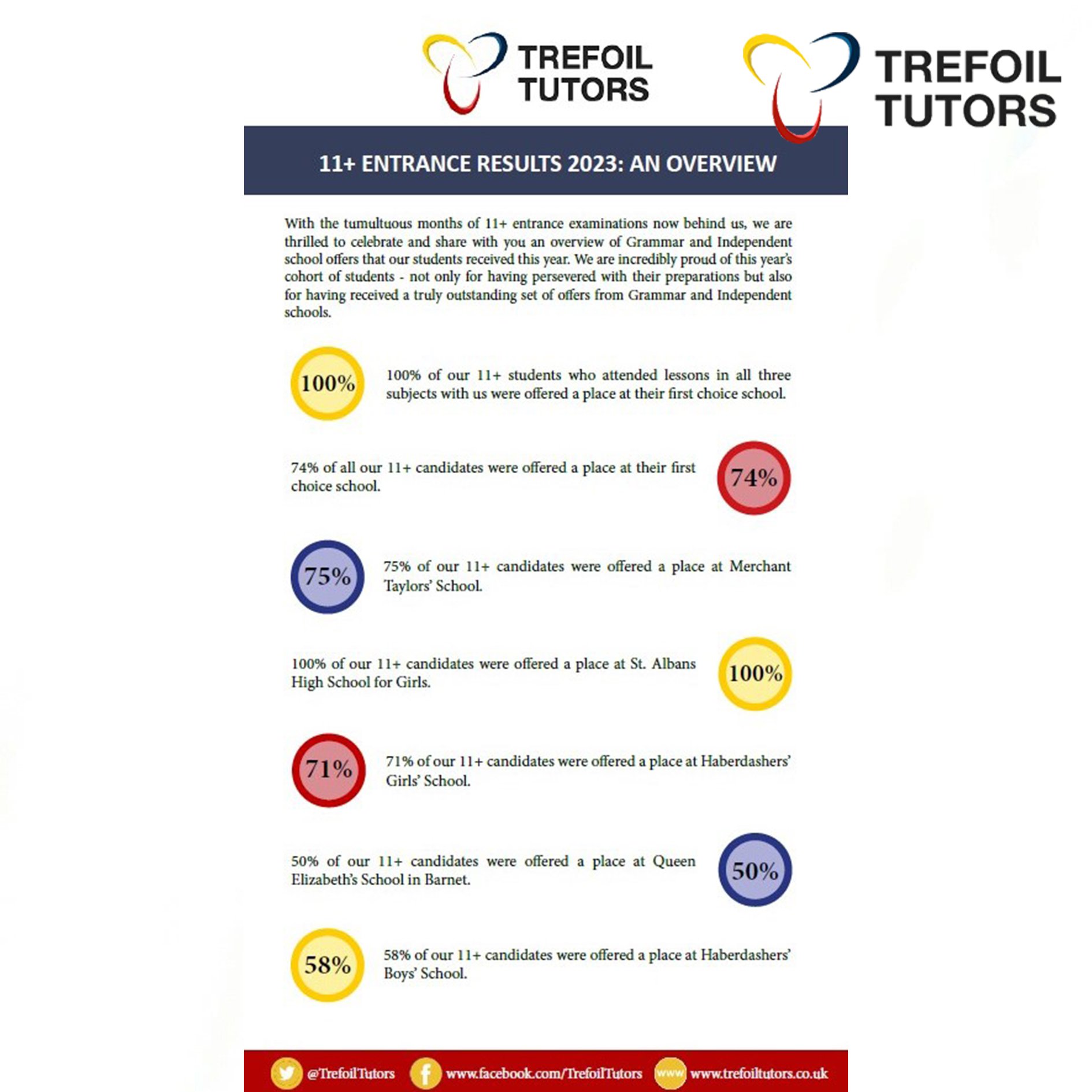 TREFOIL TUTORS

TREFOIL TUTORS

11+ ENTRANCE RESULTS 2023: AN OVERVIEW

With the tumultuous months of 11+ entrance examinations now behind us, we are thrilled to celebrate and share with you an overview of Grammar and Independent school offers that our students received this year. We are incredibly proud of this year's cohort of students - not only for having persevered with their preparations but also for having received a truly outstanding set of offers from Grammar and Independent schools.

100%

100% of our 11+ students who attended lessons in all three subjects with us were offered a place at their first choice school.

74% of all our 11+ candidates were offered a place at their first choice school.

74%

75%

75% of our 11+ candidates were offered a place at Merchant Taylors' School.

100% of our 11+ candidates were offered a place at St. Albans High School for Girls.

100%

71%

71% of our 11+ candidates were offered a place at Haberdashers' Girls' School.

50% of our 11+ candidates were offered a place at Queen Elizabeth's School in Barnet.

50%

58%

58% of our 11+ candidates were offered a place at Haberdashers' Boys' School.

@TrefoilTutors www.facebook.com/TrefoilTutors www www.trefoiltutors.co.uk